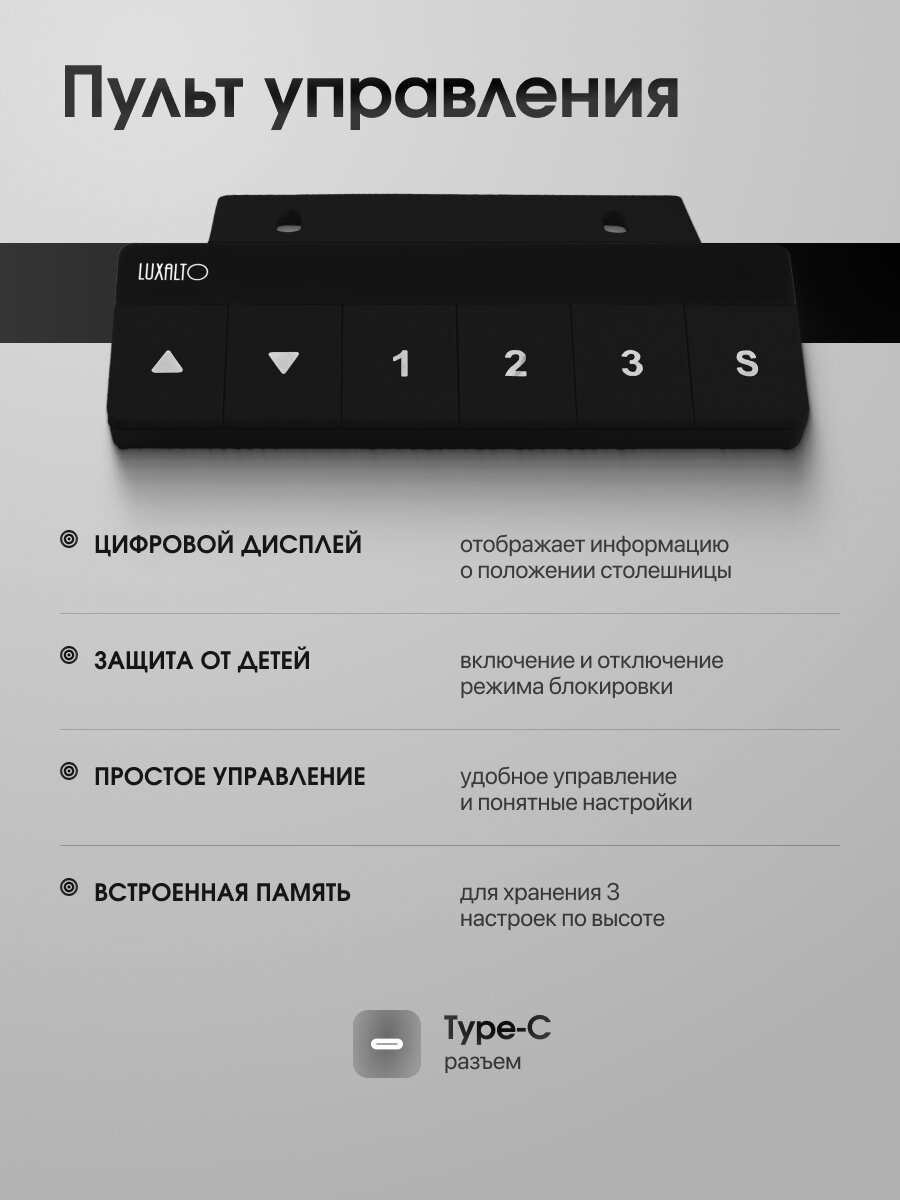 Пульт управления

LUXALTO

▲ ▼ 1 2 3 S

ЦИФРОВОЙ ДИСПЛЕЙ

отображает информацию о положении столешницы

ЗАЩИТА ОТ ДЕТЕЙ

включение и отключение режима блокировки

ПРОСТОЕ УПРАВЛЕНИЕ

удобное управление и понятные настройки

ВСТРОЕННАЯ ПАМЯТЬ

для хранения 3 настроек по высоте

Type-C
разъем